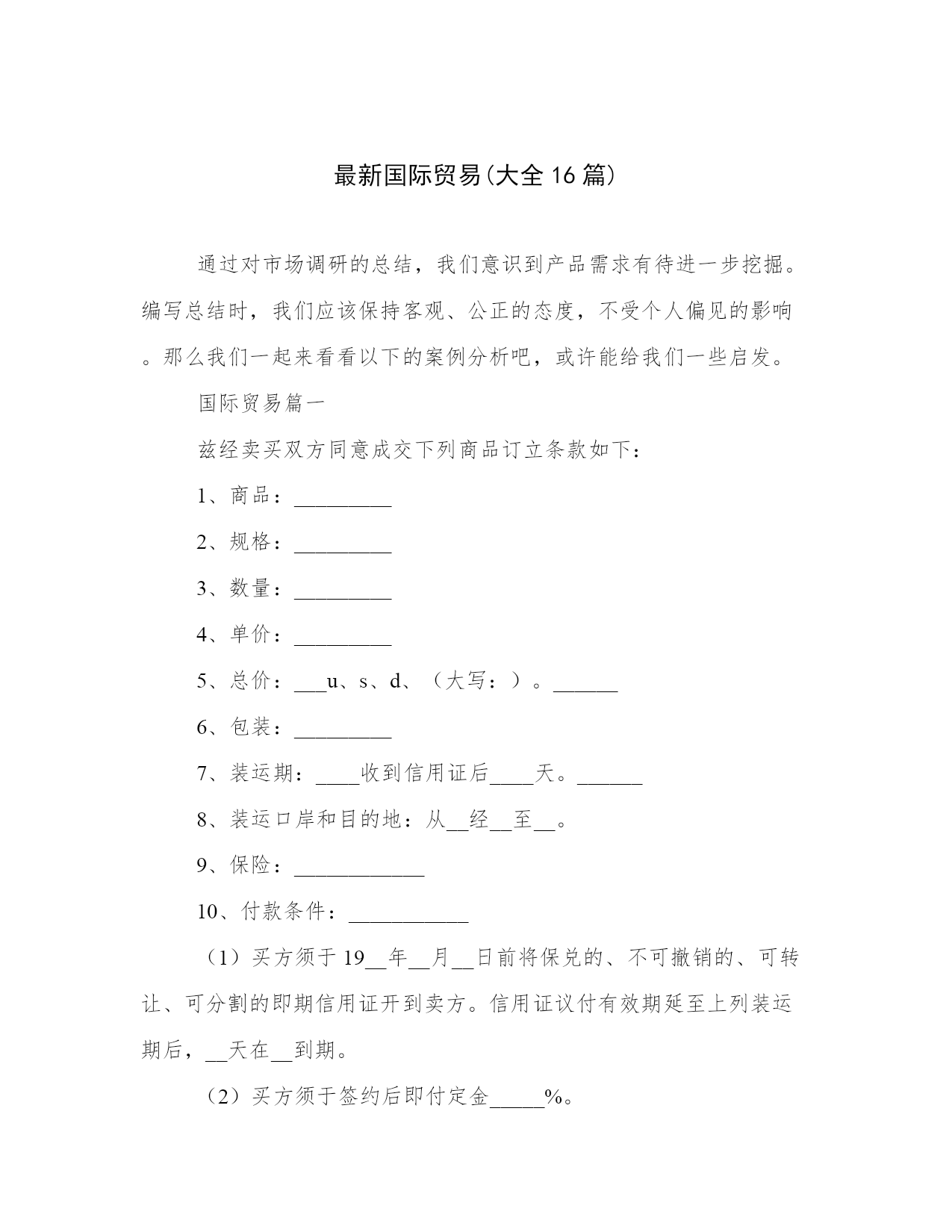 最新国际贸易(大全16篇)

通过对市场调研的总结，我们意识到产品需求有待进一步挖掘。编写总结时，我们应该保持客观、公正的态度，不受个人偏见的影响。那么我们一起来看看以下的案例分析吧，或许能给我们一些启发。

国际贸易篇一

兹经卖买双方同意成交下列商品订立条款如下：

1、商品：_________

2、规格：_________

3、数量：_________

4、单价：_________

5、总价：___u、s、d、（大写：）。______

6、包装：_________

7、装运期：____收到信用证后____天。______

8、装运口岸和目的地：从__经__至__。

9、保险：____________

10、付款条件：___________

（1）买方须于19__年__月__日前将保兑的、不可撤销的、可转让、可分割的即期信用证开到卖方。信用证议付有效期延至上列装运期后，__天在__到期。

（2）买方须于签约后即付定金_____%。